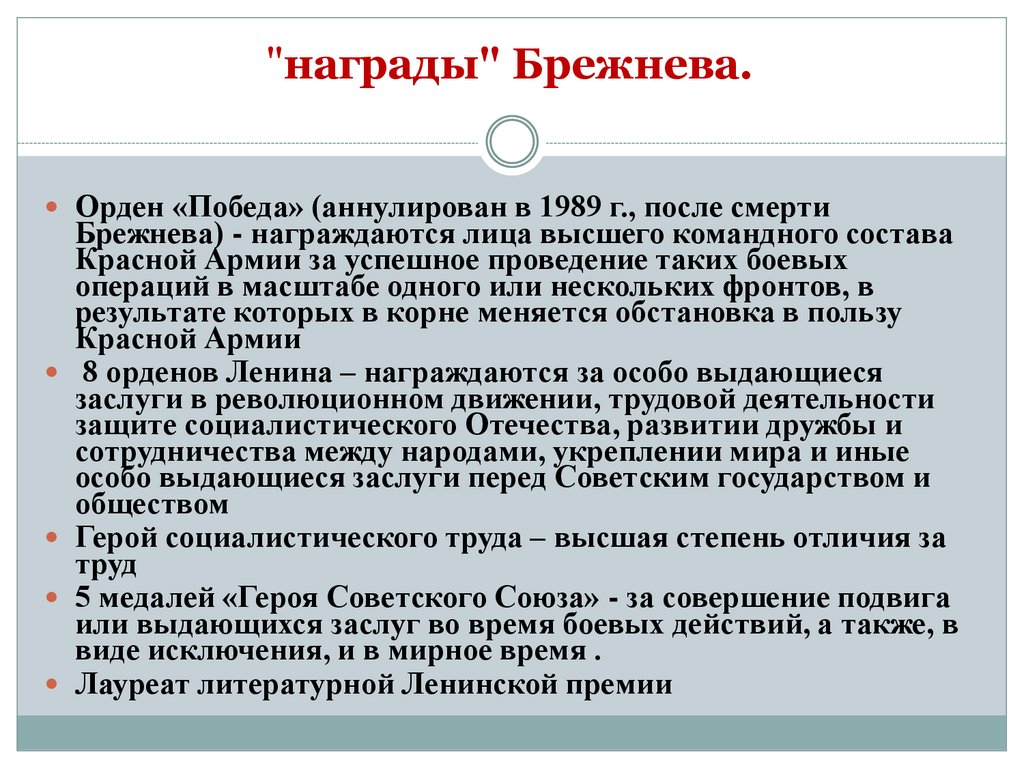 "награды" Брежнева.

Орден «Победа» (аннулирован в 1989 г., после смерти Брежнева) - награждаются лица высшего командного состава Красной Армии за успешное проведение таких боевых операций в масштабе одного или нескольких фронтов, в результате которых в корне меняется обстановка в пользу Красной Армии

8 орденов Ленина – награждаются за особо выдающиеся заслуги в революционном движении, трудовой деятельности защите социалистического Отечества, развитии дружбы и сотрудничества между народами, укреплении мира и иные особо выдающиеся заслуги перед Советским государством и обществом

Герой социалистического труда – высшая степень отличия за труд

5 медалей «Героя Советского Союза» - за совершение подвига или выдающихся заслуг во время боевых действий, а также, в виде исключения, и в мирное время .

Лауреат литературной Ленинской премии